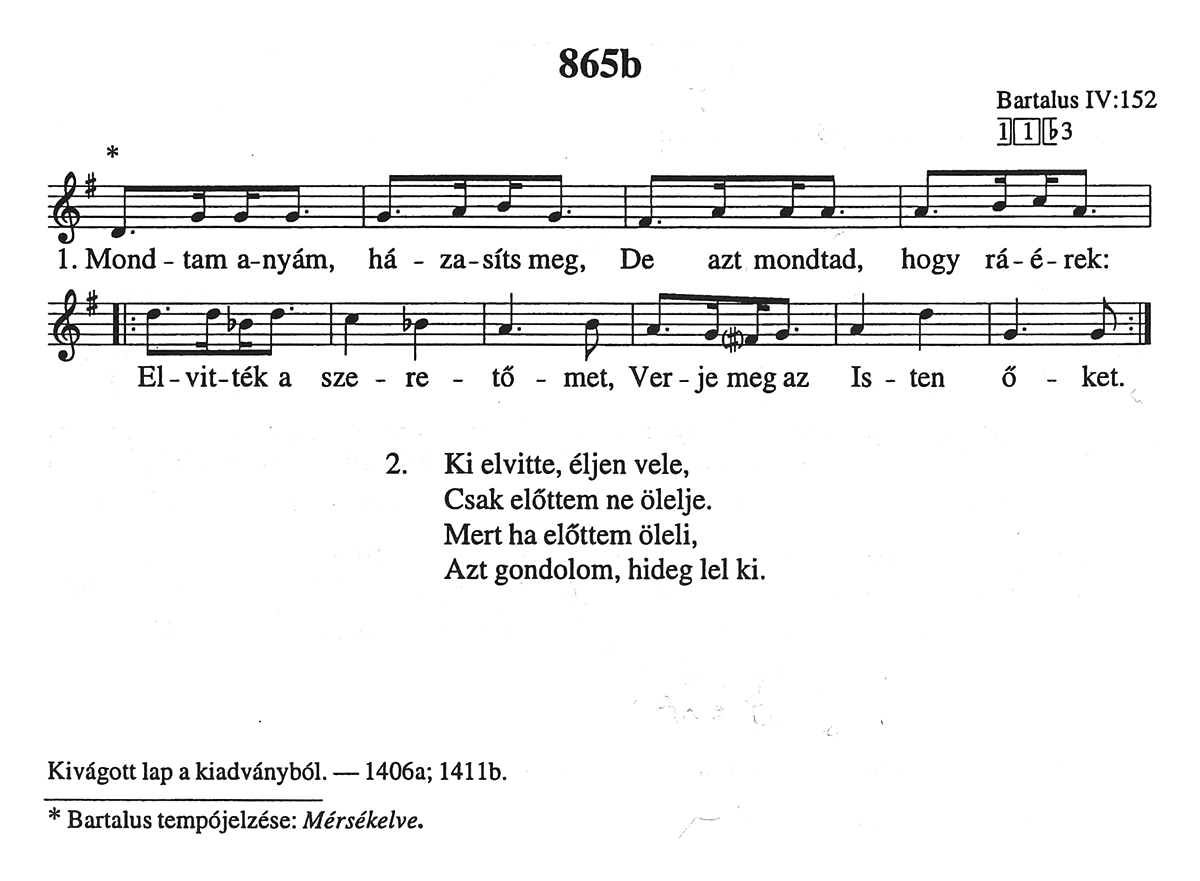 865b

Bartalus IV:152

1 1 ♭3

*

1. Mond - tam a-nyám, há - za-síts meg, De azt mondtad, hogy rá-é-rek:

El-vit-ték a sze - re - tő - met, Ver - je meg az Is - ten ő - ket.

2. Ki elvitte, éljen vele,
Csak előttem ne ölelje.
Mert ha előttem öleli,
Azt gondolom, hideg lel ki.

Kivágott lap a kiadványból. — 1406a; 1411b.

* Bartalus tempójelzése: Mérsékelve.